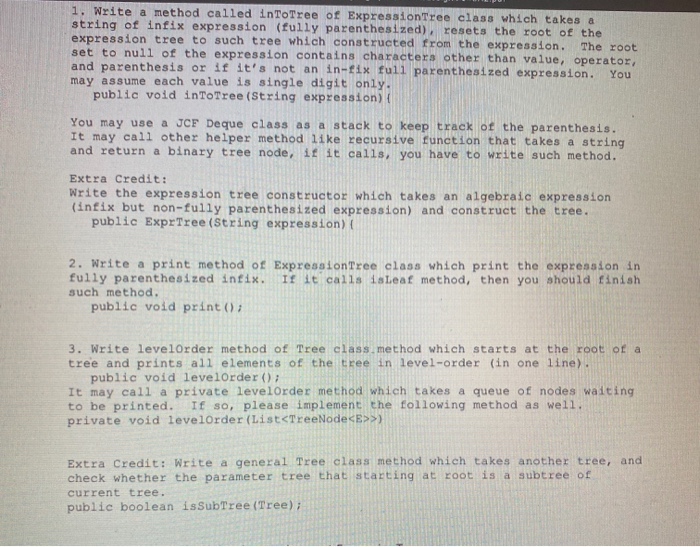 1. Write a method called inToTree of ExpressionTree class which takes a string of infix expression (fully parenthesized), resets the root of the expression tree to such tree which constructed from the expression. The root set to null of the expression contains characters other than value, operator, and parenthesis or if it's not an in-fix full parenthesized expression. You may assume each value is single digit only.
public void inToTree(String expression){

You may use a JCF Deque class as a stack to keep track of the parenthesis. It may call other helper method like recursive function that takes a string and return a binary tree node, if it calls, you have to write such method.

Extra Credit:
Write the expression tree constructor which takes an algebraic expression (infix but non-fully parenthesized expression) and construct the tree.
public ExprTree(String expression){

2. Write a print method of ExpressionTree class which print the expression in fully parenthesized infix. If it calls isLeaf method, then you should finish such method.
public void print();

3. Write levelOrder method of Tree class method which starts at the root of a tree and prints all elements of the tree in level-order (in one line).
public void levelOrder();
It may call a private levelOrder method which takes a queue of nodes waiting to be printed. If so, please implement the following method as well.
private void levelOrder(List<TreeNode<E>>)

Extra Credit: Write a general Tree class method which takes another tree, and check whether the parameter tree that starting at root is a subtree of current tree.
public boolean isSubTree(Tree);